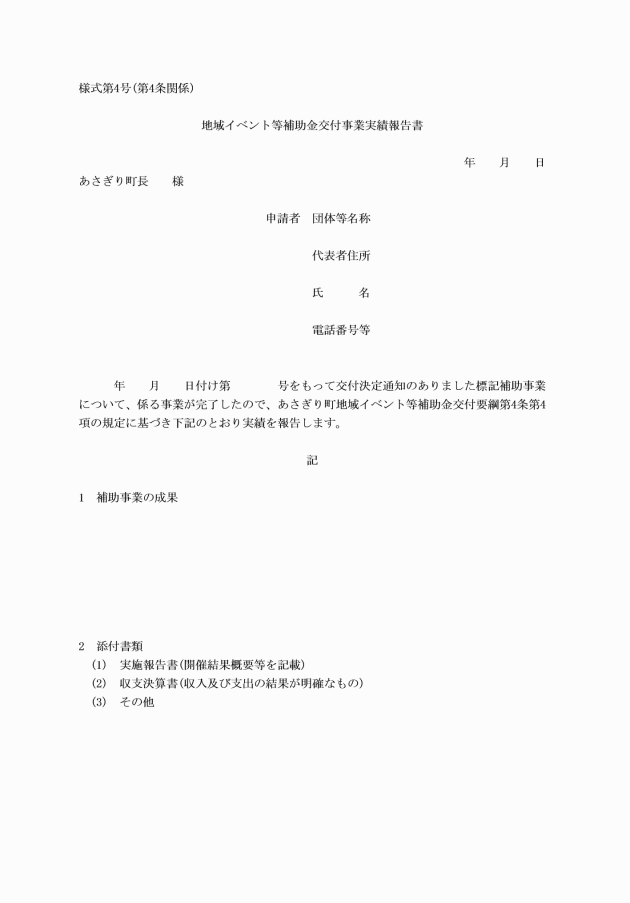 様式第4号(第4条関係)

地域イベント等補助金交付事業実績報告書

年　月　日

あさぎり町長　様

申請者　団体等名称

代表者住所

氏　名

電話番号等

年　月　日付け第　号をもって交付決定通知のありました標記補助事業について、係る事業が完了したので、あさぎり町地域イベント等補助金交付要綱第4条第4項の規定に基づき下記のとおり実績を報告します。

記

1　補助事業の成果

2　添付書類
(1)　実施報告書(開催結果概要等を記載)
(2)　収支決算書(収入及び支出の結果が明確なもの)
(3)　その他